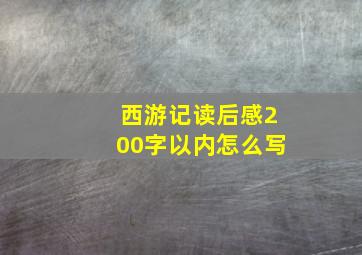 西游记读后感200字以内怎么写